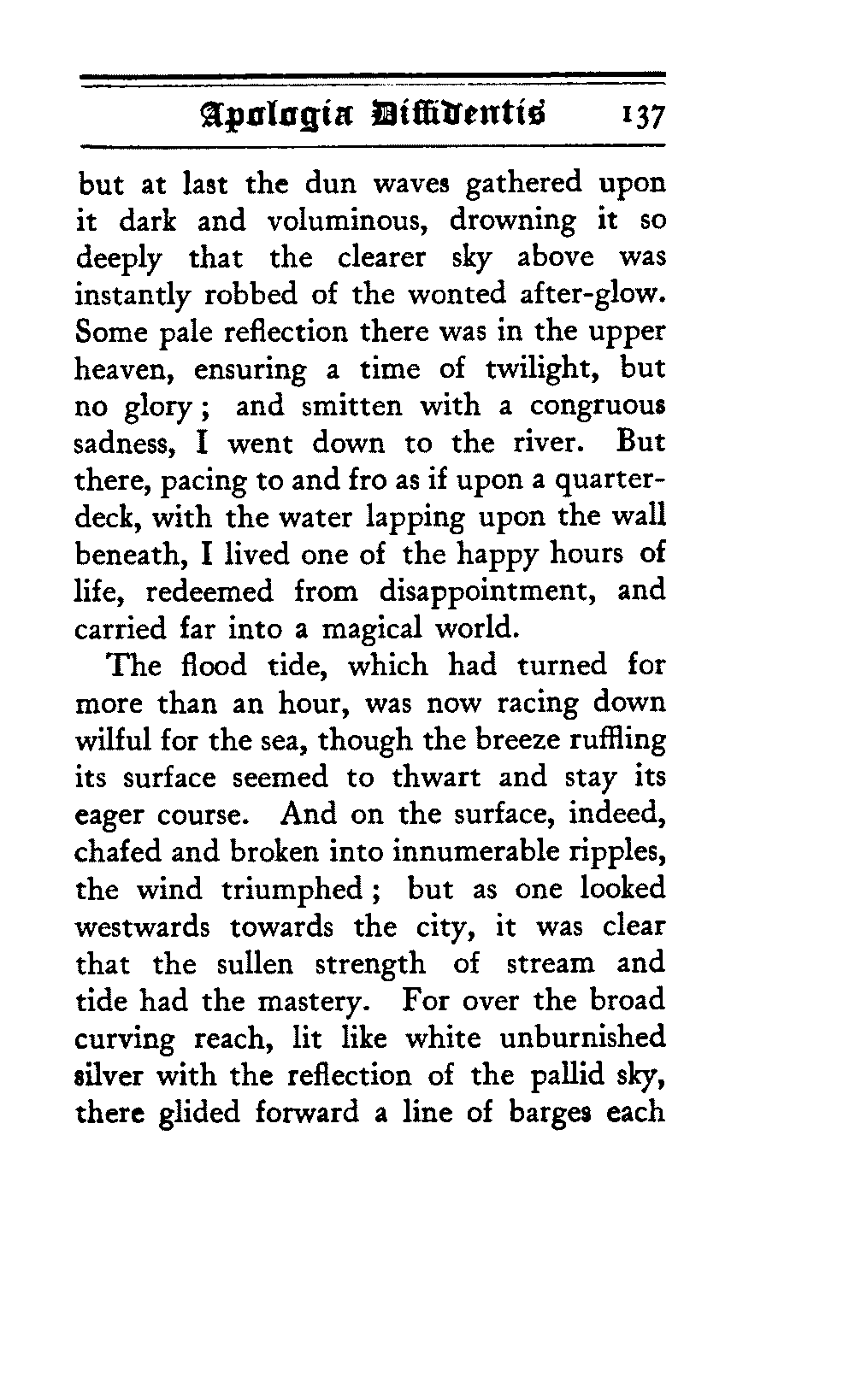 Apologia Diffidentis 137

but at last the dun waves gathered upon it dark and voluminous, drowning it so deeply that the clearer sky above was instantly robbed of the wonted after-glow. Some pale reflection there was in the upper heaven, ensuring a time of twilight, but no glory; and smitten with a congruous sadness, I went down to the river. But there, pacing to and fro as if upon a quarterdeck, with the water lapping upon the wall beneath, I lived one of the happy hours of life, redeemed from disappointment, and carried far into a magical world.

The flood tide, which had turned for more than an hour, was now racing down wilful for the sea, though the breeze ruffling its surface seemed to thwart and stay its eager course. And on the surface, indeed, chafed and broken into innumerable ripples, the wind triumphed; but as one looked westwards towards the city, it was clear that the sullen strength of stream and tide had the mastery. For over the broad curving reach, lit like white unburnished silver with the reflection of the pallid sky, there glided forward a line of barges each